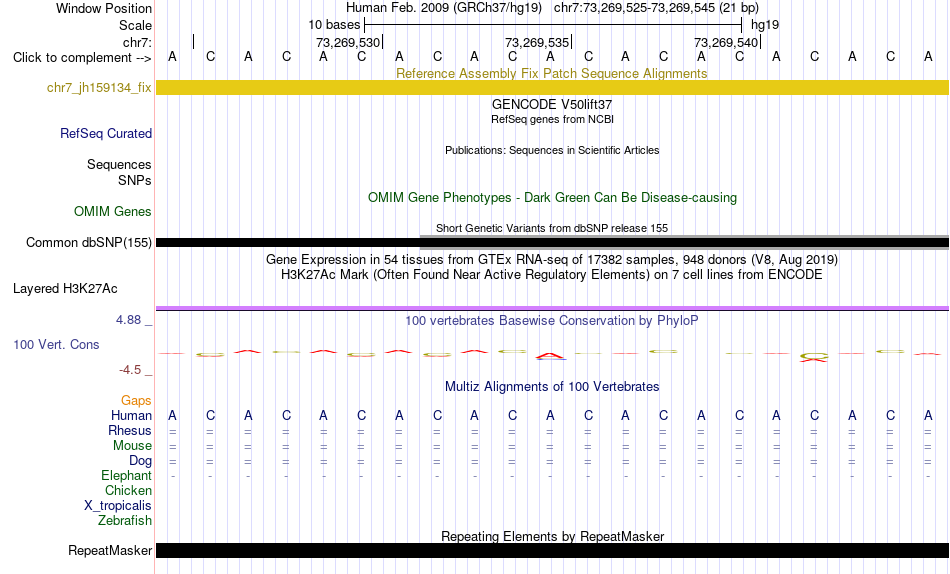 Window Position Human Feb. 2009 (GRCh37/hg19) chr7:73,269,525-73,269,545 (21 bp)
Scale 10 bases hg19
chr7: 73,269,530 73,269,535 73,269,540
Click to complement --> A C A C A C A C A C A C A C A C A C A C A
Reference Assembly Fix Patch Sequence Alignments
chr7_jh159134_fix
GENCODE V50lift37
RefSeq genes from NCBI
RefSeq Curated
Publications: Sequences in Scientific Articles
Sequences
SNPs
OMIM Gene Phenotypes - Dark Green Can Be Disease-causing
OMIM Genes
Short Genetic Variants from dbSNP release 155
Common dbSNP(155)
Gene Expression in 54 tissues from GTEx RNA-seq of 17382 samples, 948 donors (V8, Aug 2019)
H3K27Ac Mark (Often Found Near Active Regulatory Elements) on 7 cell lines from ENCODE
Layered H3K27Ac
4.88 _
100 vertebrates Basewise Conservation by PhyloP
100 Vert. Cons
-4.5 _
Multiz Alignments of 100 Vertebrates
Gaps
Human A C A C A C A C A C A C A C A C A C A C A
Rhesus = = = = = = = = = = = = = = = = = = = = =
Mouse = = = = = = = = = = = = = = = = = = = = =
Dog = = = = = = = = = = = = = = = = = = = = =
Elephant - - - - - - - - - - - - - - - - - - - - -
Chicken
X_tropicalis
Zebrafish
Repeating Elements by RepeatMasker
RepeatMasker